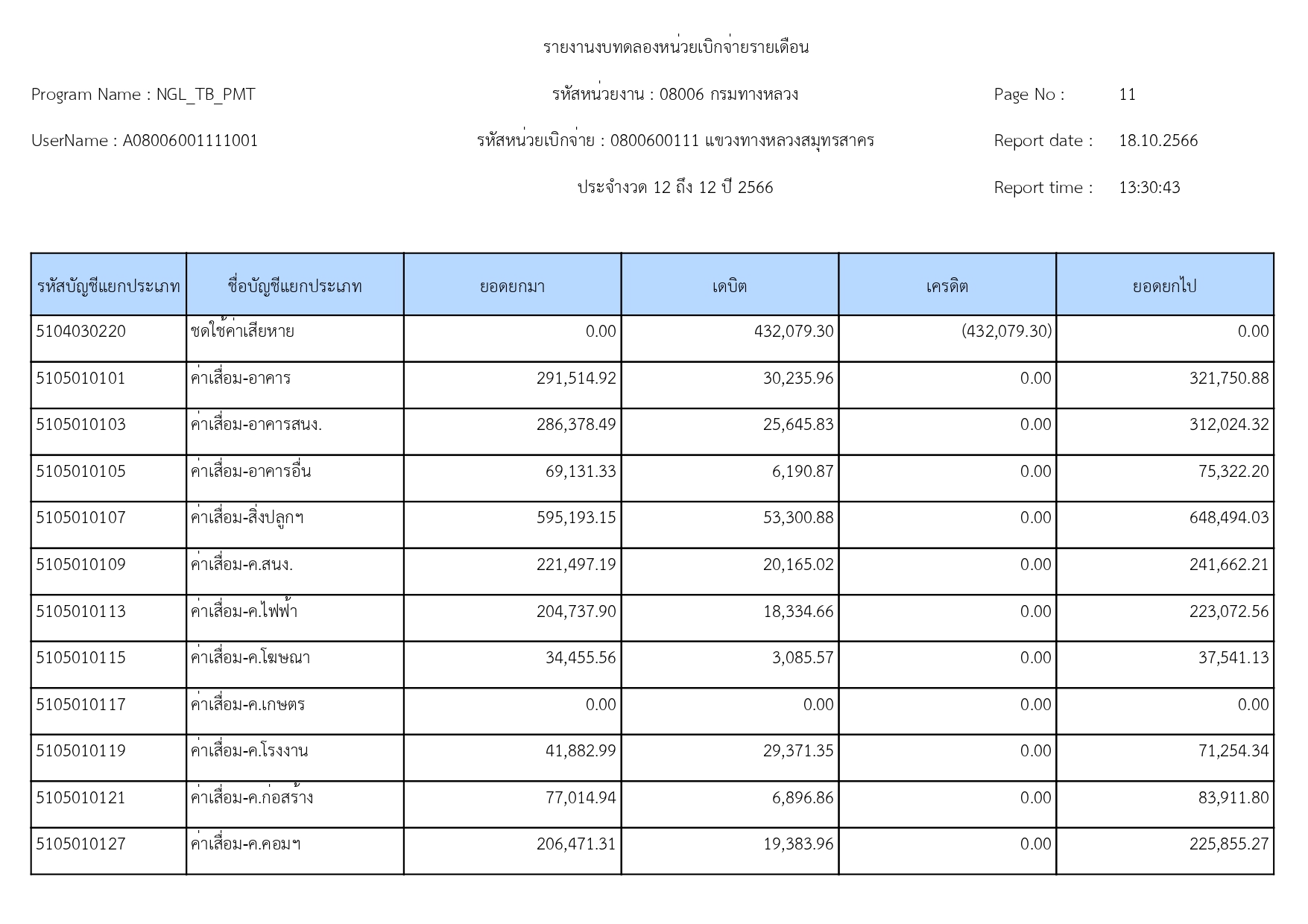 รายงานงบทดลองหน่วยเบิกจ่ายรายเดือน

Program Name : NGL_TB_PMT

รหัสหน่วยงาน : 08006 กรมทางหลวง

Page No : 11

UserName : A08006001111001

รหัสหน่วยเบิกจ่าย : 0800600111 แขวงทางหลวงสมุทรสาคร

Report date : 18.10.2566

ประจำงวด 12 ถึง 12 ปี 2566

Report time : 13:30:43

| รหัสบัญชีแยกประเภท | ชื่อบัญชีแยกประเภท | ยอดยกมา | เดบิต | เครดิต | ยอดยกไป |
|---|---|---|---|---|---|
| 5104030220 | ชดใช้ค่าเสียหาย | 0.00 | 432,079.30 | (432,079.30) | 0.00 |
| 5105010101 | ค่าเสื่อม-อาคาร | 291,514.92 | 30,235.96 | 0.00 | 321,750.88 |
| 5105010103 | ค่าเสื่อม-อาคารสนง. | 286,378.49 | 25,645.83 | 0.00 | 312,024.32 |
| 5105010105 | ค่าเสื่อม-อาคารอื่น | 69,131.33 | 6,190.87 | 0.00 | 75,322.20 |
| 5105010107 | ค่าเสื่อม-สิ่งปลูกฯ | 595,193.15 | 53,300.88 | 0.00 | 648,494.03 |
| 5105010109 | ค่าเสื่อม-ค.สนง. | 221,497.19 | 20,165.02 | 0.00 | 241,662.21 |
| 5105010113 | ค่าเสื่อม-ค.ไฟฟ้า | 204,737.90 | 18,334.66 | 0.00 | 223,072.56 |
| 5105010115 | ค่าเสื่อม-ค.โฆษณา | 34,455.56 | 3,085.57 | 0.00 | 37,541.13 |
| 5105010117 | ค่าเสื่อม-ค.เกษตร | 0.00 | 0.00 | 0.00 | 0.00 |
| 5105010119 | ค่าเสื่อม-ค.โรงงาน | 41,882.99 | 29,371.35 | 0.00 | 71,254.34 |
| 5105010121 | ค่าเสื่อม-ค.ก่อสร้าง | 77,014.94 | 6,896.86 | 0.00 | 83,911.80 |
| 5105010127 | ค่าเสื่อม-ค.คอมฯ | 206,471.31 | 19,383.96 | 0.00 | 225,855.27 |